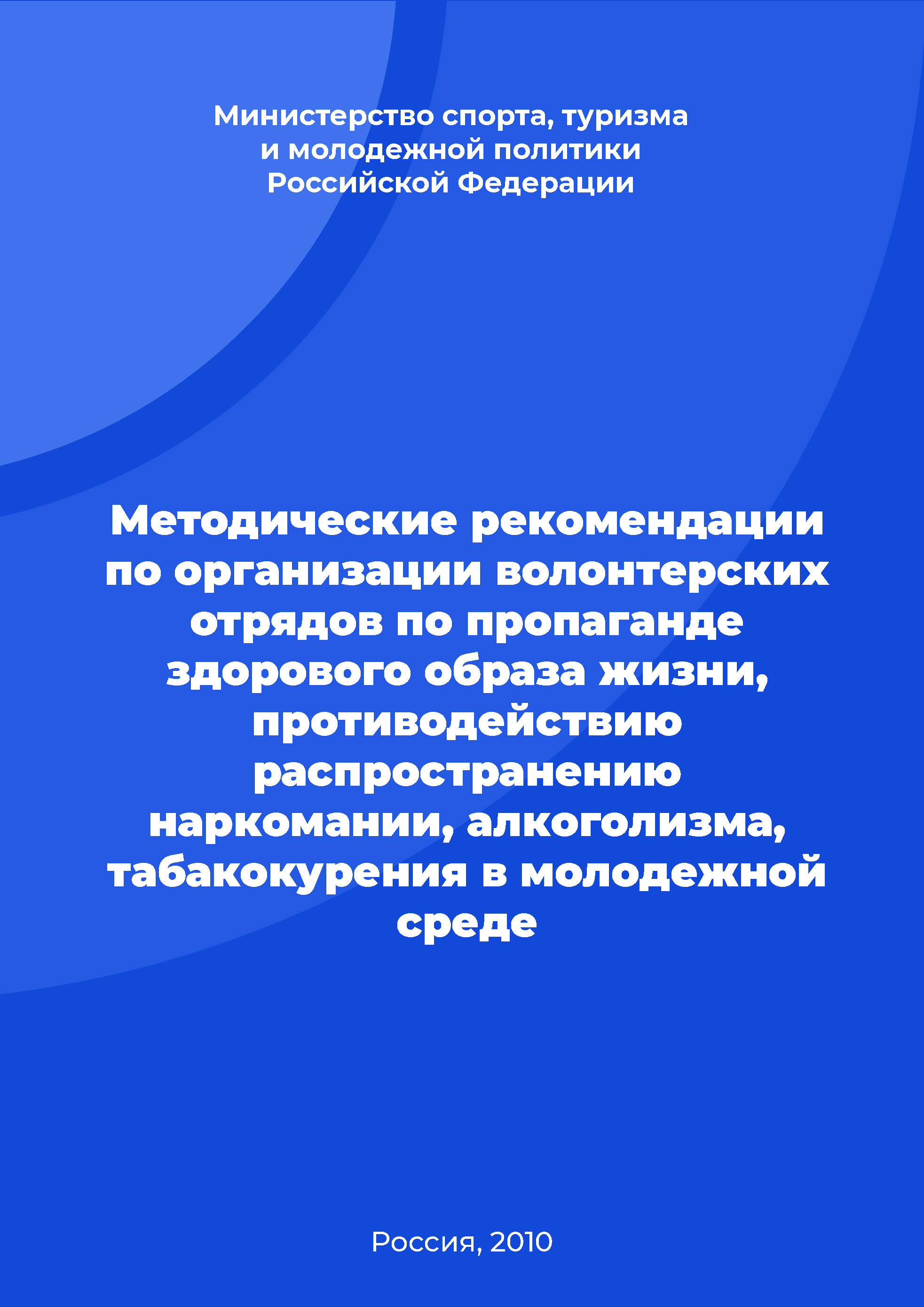 Министерство спорта, туризма и молодежной политики Российской Федерации

Методические рекомендации по организации волонтерских отрядов по пропаганде здорового образа жизни, противодействию распространению наркомании, алкоголизма, табакокурения в молодежной среде

Россия, 2010